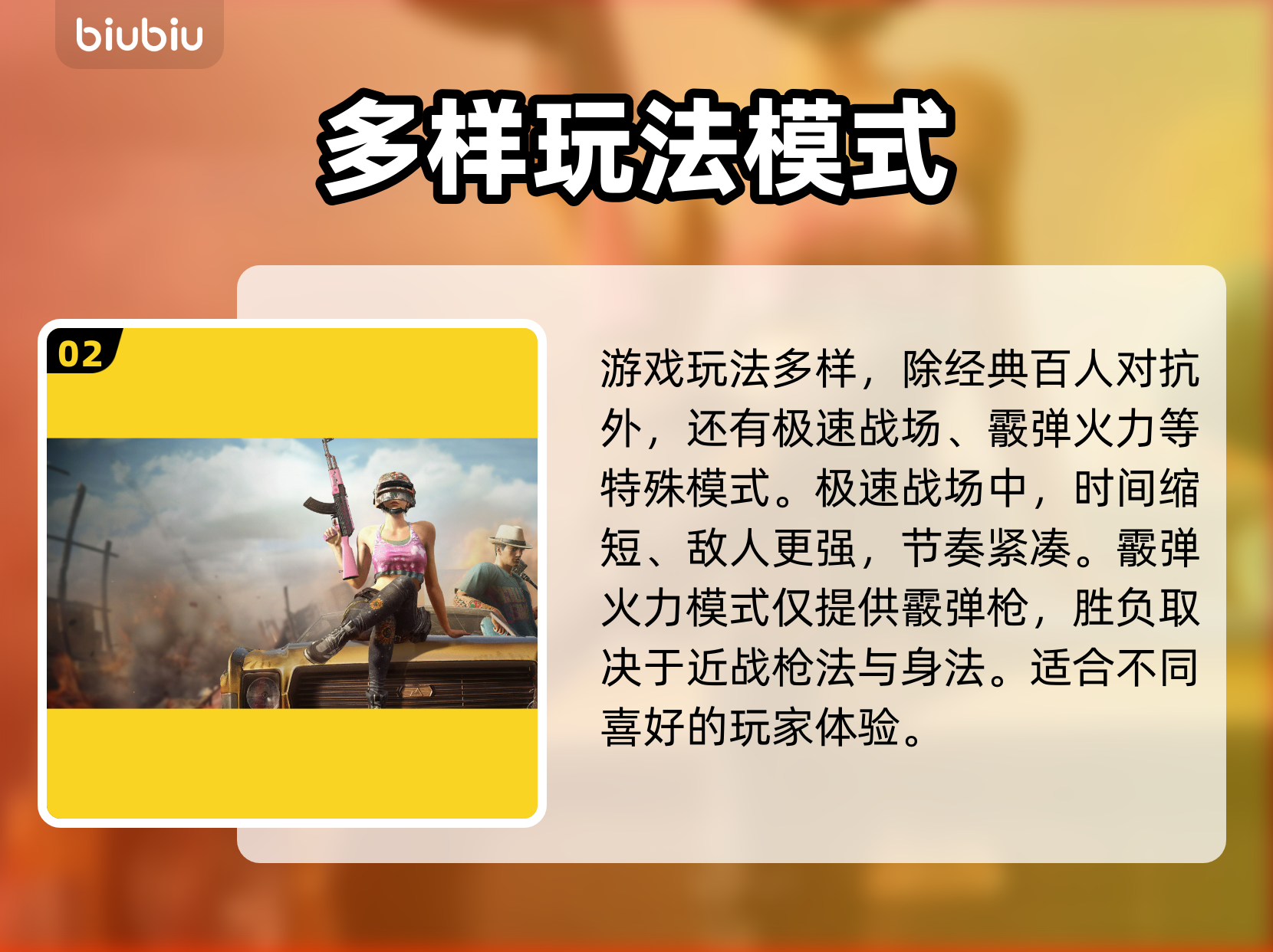 biubiu

多样玩法模式

02

游戏玩法多样，除经典百人对抗外，还有极速战场、霰弹火力等特殊模式。极速战场中，时间缩短、敌人更强，节奏紧凑。霰弹火力模式仅提供霰弹枪，胜负取决于近战枪法与身法。适合不同喜好的玩家体验。